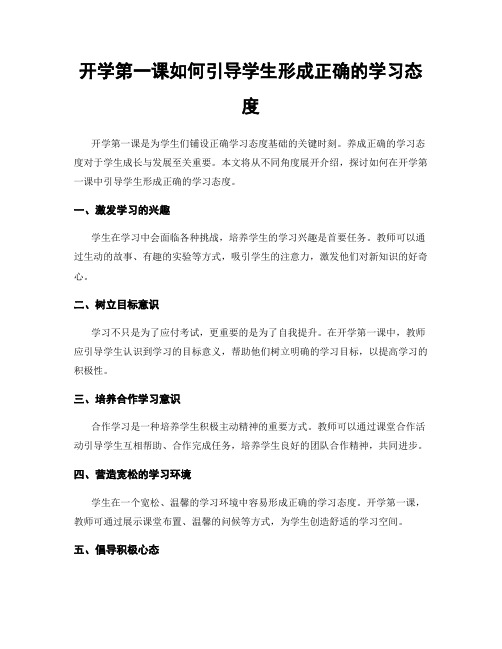 开学第一课如何引导学生形成正确的学习态度

开学第一课是为学生们铺设正确学习态度基础的关键时刻。养成正确的学习态度对于学生成长与发展至关重要。本文将从不同角度展开介绍，探讨如何在开学第一课中引导学生形成正确的学习态度。

一、激发学习的兴趣

学生在学习中会面临各种挑战，培养学生的学习兴趣是首要任务。教师可以通过生动的故事、有趣的实验等方式，吸引学生的注意力，激发他们对新知识的好奇心。

二、树立目标意识

学习不只是为了应付考试，更重要的是为了自我提升。在开学第一课中，教师应引导学生认识到学习的目标意义，帮助他们树立明确的学习目标，以提高学习的积极性。

三、培养合作学习意识

合作学习是一种培养学生积极主动精神的重要方式。教师可以通过课堂合作活动引导学生互相帮助、合作完成任务，培养学生良好的团队合作精神，共同进步。

四、营造宽松的学习环境

学生在一个宽松、温馨的学习环境中容易形成正确的学习态度。开学第一课，教师可通过展示课堂布置、温馨的问候等方式，为学生创造舒适的学习空间。

五、倡导积极心态